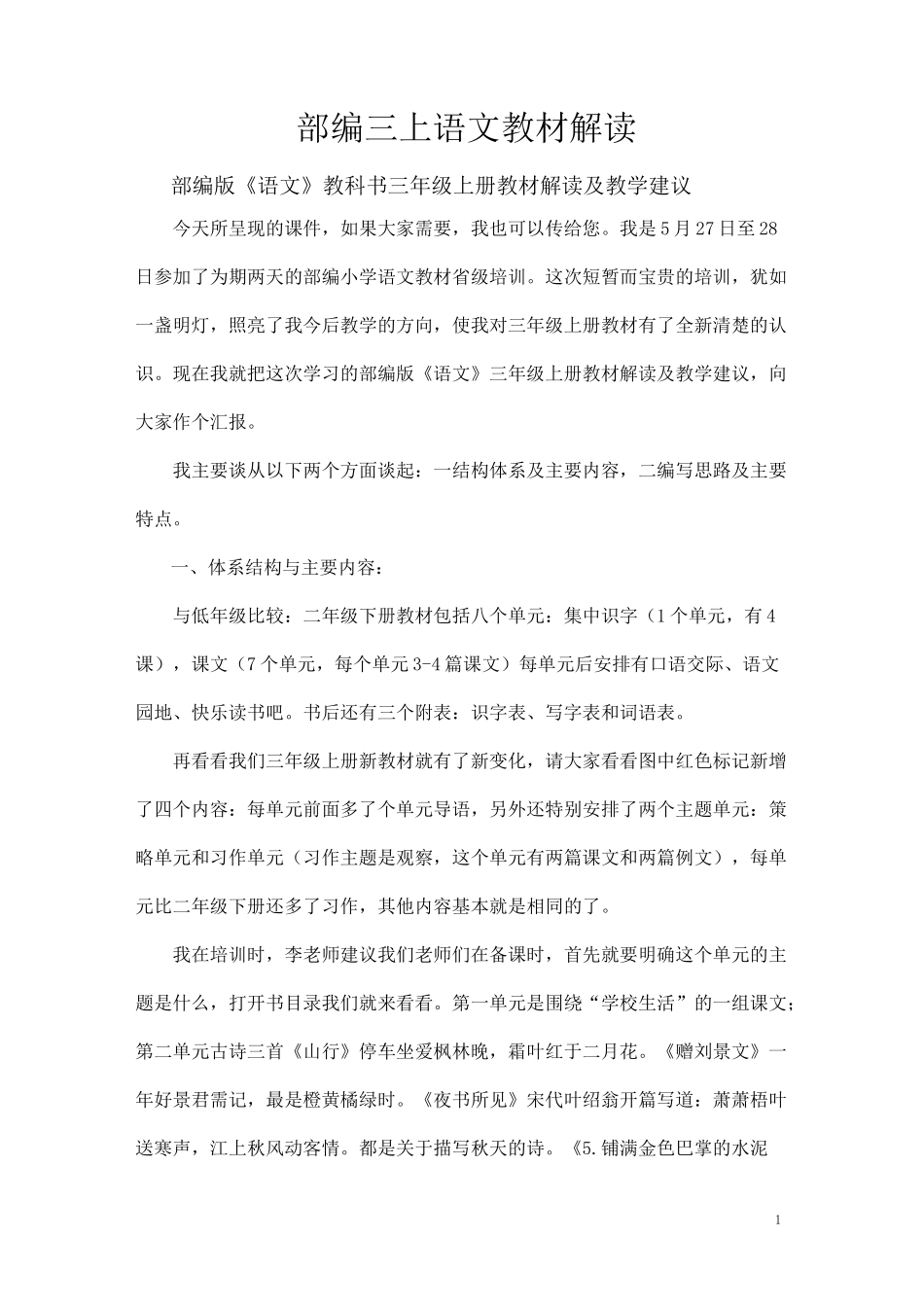 部编三上语文教材解读

部编版《语文》教科书三年级上册教材解读及教学建议

今天所呈现的课件，如果大家需要，我也可以传给您。我是5月27日至28日参加了为期两天的部编小学语文教材省级培训。这次短暂而宝贵的培训，犹如一盏明灯，照亮了我今后教学的方向，使我对三年级上册教材有了全新清楚的认识。现在我就把这次学习的部编版《语文》三年级上册教材解读及教学建议，向大家作个汇报。

我主要谈从以下两个方面谈起：一结构体系及主要内容，二编写思路及主要特点。

一、体系结构与主要内容：

与低年级比较：二年级下册教材包括八个单元：集中识字（1个单元，有4课），课文（7个单元，每个单元3-4篇课文）每单元后安排有口语交际、语文园地、快乐读书吧。书后还有三个附表：识字表、写字表和词语表。

再看看我们三年级上册新教材就有了新变化，请大家看看图中红色标记新增了四个内容：每单元前面多了个单元导语，另外还特别安排了两个主题单元：策略单元和习作单元（习作主题是观察，这个单元有两篇课文和两篇例文），每单元比二年级下册还多了习作，其他内容基本就是相同的了。

我在培训时，李老师建议我们老师们在备课时，首先就要明确这个单元的主题是什么，打开书目录我们就来看看。第一单元是围绕“学校生活”的一组课文;第二单元古诗三首《山行》停车坐爱枫林晚，霜叶红于二月花。《赠刘景文》一年好景君需记，最是橙黄橘绿时。《夜书所见》宋代叶绍翁开篇写道：萧萧梧叶送寒声，江上秋风动客情。都是关于描写秋天的诗。《5.铺满金色巴掌的水泥

1